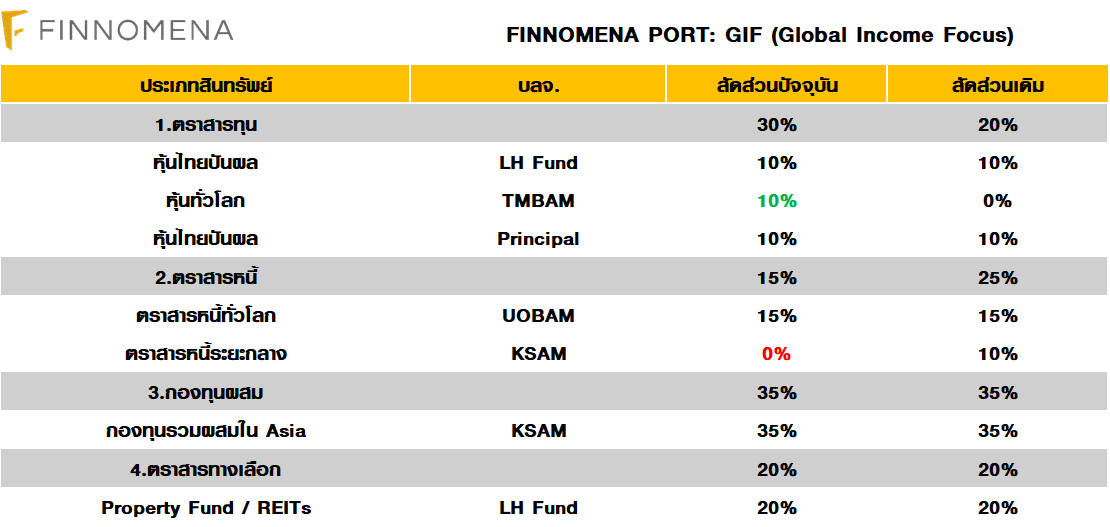 FINNOMENA

FINNOMENA PORT: GIF (Global Income Focus)

| ประเภทสินทรัพย์ | บลจ. | สัดส่วนปัจจุบัน | สัดส่วนเดิม |
|---|---|---|---|
| 1.ตราสารทุน | | 30% | 20% |
| หุ้นไทยปันผล | LH Fund | 10% | 10% |
| หุ้นทั่วโลก | TMBAM | 10% | 0% |
| หุ้นไทยปันผล | Principal | 10% | 10% |
| 2.ตราสารหนี้ | | 15% | 25% |
| ตราสารหนี้ทั่วโลก | UOBAM | 15% | 15% |
| ตราสารหนี้ระยะกลาง | KSAM | 0% | 10% |
| 3.กองทุนผสม | | 35% | 35% |
| กองทุนรวมผสมใน Asia | KSAM | 35% | 35% |
| 4.ตราสารทางเลือก | | 20% | 20% |
| Property Fund / REITs | LH Fund | 20% | 20% |